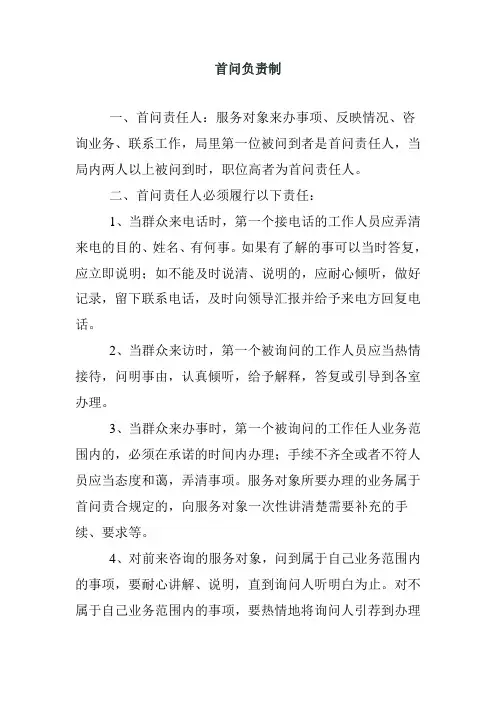 首问负责制

一、首问责任人：服务对象来办事项、反映情况、咨询业务、联系工作，局里第一位被问到者是首问责任人，当局内两人以上被问到时，职位高者为首问责任人。

二、首问责任人必须履行以下责任：

1、当群众来电话时，第一个接电话的工作人员应弄清来电的目的、姓名、有何事。如果有了解的事可以当时答复，应立即说明；如不能及时说清、说明的，应耐心倾听，做好记录，留下联系电话，及时向领导汇报并给予来电方回复电话。

2、当群众来访时，第一个被询问的工作人员应当热情接待，问明事由，认真倾听，给予解释，答复或引导到各室办理。

3、当群众来办事时，第一个被询问的工作任人业务范围内的，必须在承诺的时间内办理；手续不齐全或者不符人员应当态度和蔼，弄清事项。服务对象所要办理的业务属于首问责合规定的，向服务对象一次性讲清楚需要补充的手续、要求等。

4、对前来咨询的服务对象，问到属于自己业务范围内的事项，要耐心讲解、说明，直到询问人听明白为止。对不属于自己业务范围内的事项，要热情地将询问人引荐到办理